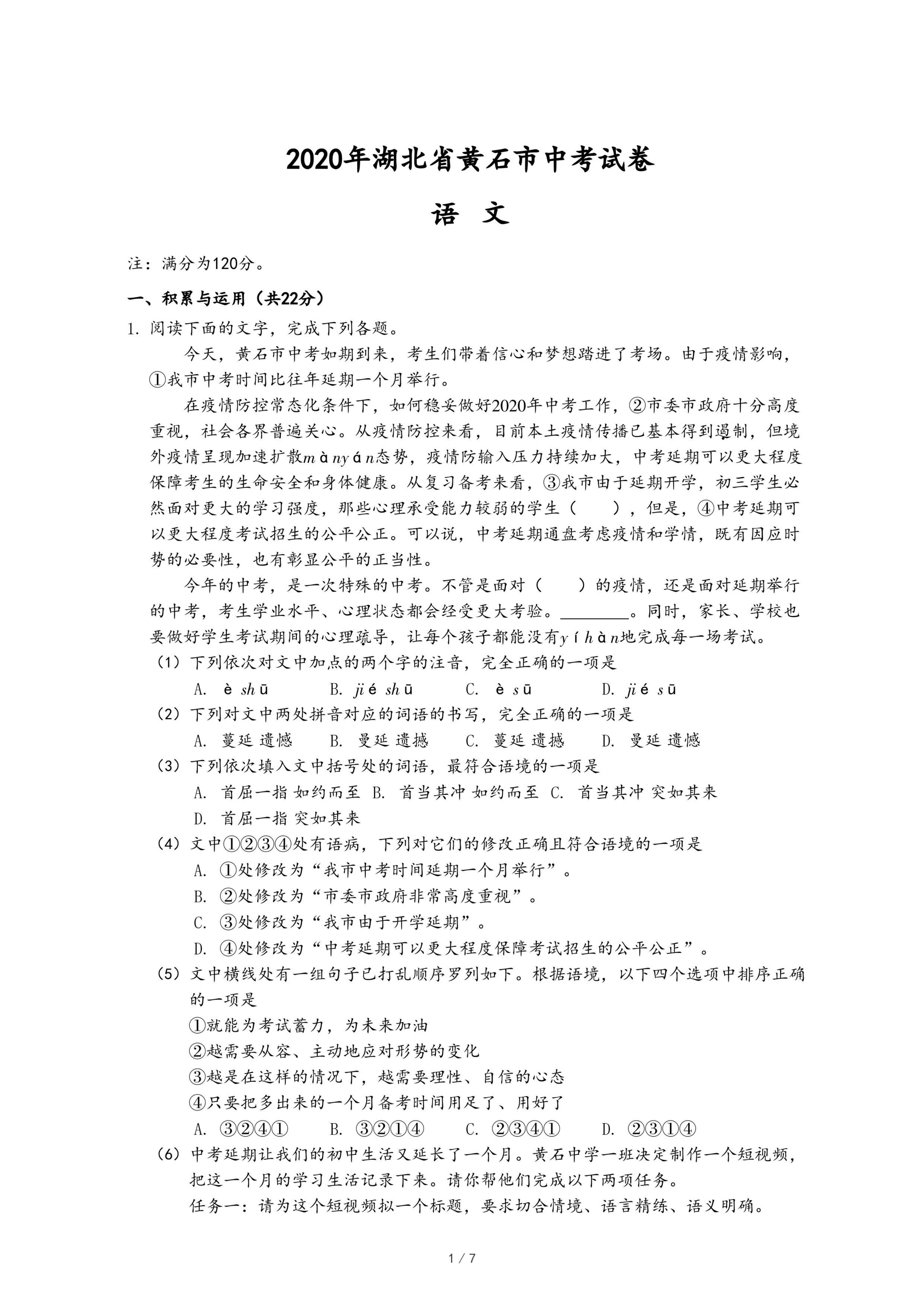 2020年湖北省黄石市中考试卷

语 文

注：满分为120分。

一、积累与运用（共22分）

1. 阅读下面的文字，完成下列各题。

今天，黄石市中考如期到来，考生们带着信心和梦想踏进了考场。由于疫情影响，①我市中考时间比往年延期一个月举行。

在疫情防控常态化条件下，如何稳妥做好2020年中考工作，②市委市政府十分高度重视，社会各界普遍关心。从疫情防控来看，目前本土疫情传播已基本得到遏制，但境外疫情呈现加速扩散mànyán态势，疫情防输入压力持续加大，中考延期可以更大程度保障考生的生命安全和身体健康。从复习备考来看，③我市由于延期开学，初三学生必然面对更大的学习强度，那些心理承受能力较弱的学生（　　），但是，④中考延期可以更大程度考试招生的公平公正。可以说，中考延期通盘考虑疫情和学情，既有因应时势的必要性，也有彰显公平的正当性。

今年的中考，是一次特殊的中考。不管是面对（　　）的疫情，还是面对延期举行的中考，考生学业水平、心理状态都会经受更大考验。________。同时，家长、学校也要做好学生考试期间的心理疏导，让每个孩子都能没有yíhàn地完成每一场考试。

（1）下列依次对文中加点的两个字的注音，完全正确的一项是

A. è shū　B. jié shū　C. è sū　D. jié sū

（2）下列对文中两处拼音对应的词语的书写，完全正确的一项是

A. 蔓延 遗憾　B. 曼延 遗撼　C. 蔓延 遗撼　D. 曼延 遗憾

（3）下列依次填入文中括号处的词语，最符合语境的一项是

A. 首屈一指 如约而至　B. 首当其冲 如约而至　C. 首当其冲 突如其来　D. 首屈一指 突如其来

（4）文中①②③④处有语病，下列对它们的修改正确且符合语境的一项是

A. ①处修改为“我市中考时间延期一个月举行”。

B. ②处修改为“市委市政府非常高度重视”。

C. ③处修改为“我市由于开学延期”。

D. ④处修改为“中考延期可以更大程度保障考试招生的公平公正”。

（5）文中横线处有一组句子已打乱顺序罗列如下。根据语境，以下四个选项中排序正确的一项是

①就能为考试蓄力，为未来加油

②越需要从容、主动地应对形势的变化

③越是在这样的情况下，越需要理性、自信的心态

④只要把多出来的一个月备考时间用足了、用好了

A. ③②④①　B. ③②①④　C. ②③④①　D. ②③①④

（6）中考延期让我们的初中生活又延长了一个月。黄石中学一班决定制作一个短视频，把这一个月的学习生活记录下来。请你帮他们完成以下两项任务。

任务一：请为这个短视频拟一个标题，要求切合情境、语言精练、语义明确。

1 / 7